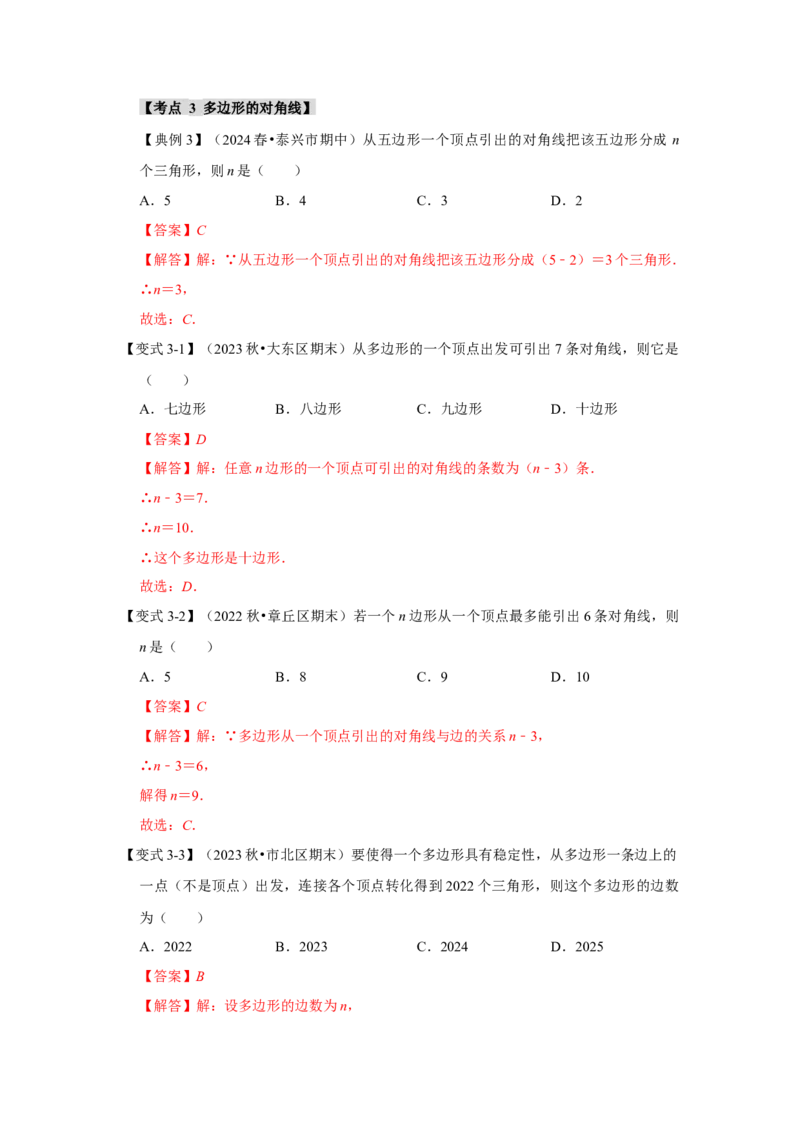 【考点3 多边形的对角线】

【典例3】（2024春•泰兴市期中）从五边形一个顶点引出的对角线把该五边形分成n个三角形，则n是（　　）

A．5　B．4　C．3　D．2

【答案】C

【解答】解：∵从五边形一个顶点引出的对角线把该五边形分成（5﹣2）＝3个三角形．

∴n＝3，

故选：C．

【变式3-1】（2023秋•大东区期末）从多边形的一个顶点出发可引出7条对角线，则它是（　　）

A．七边形　B．八边形　C．九边形　D．十边形

【答案】D

【解答】解：任意n边形的一个顶点可引出的对角线的条数为（n﹣3）条．

∴n﹣3＝7．

∴n＝10．

∴这个多边形是十边形．

故选：D．

【变式3-2】（2022秋•章丘区期末）若一个n边形从一个顶点最多能引出6条对角线，则n是（　　）

A．5　B．8　C．9　D．10

【答案】C

【解答】解：∵多边形从一个顶点引出的对角线与边的关系n﹣3，

∴n﹣3＝6，

解得n＝9．

故选：C．

【变式3-3】（2023秋•市北区期末）要使得一个多边形具有稳定性，从多边形一条边上的一点（不是顶点）出发，连接各个顶点转化得到2022个三角形，则这个多边形的边数为（　　）

A．2022　B．2023　C．2024　D．2025

【答案】B

【解答】解：设多边形的边数为n，